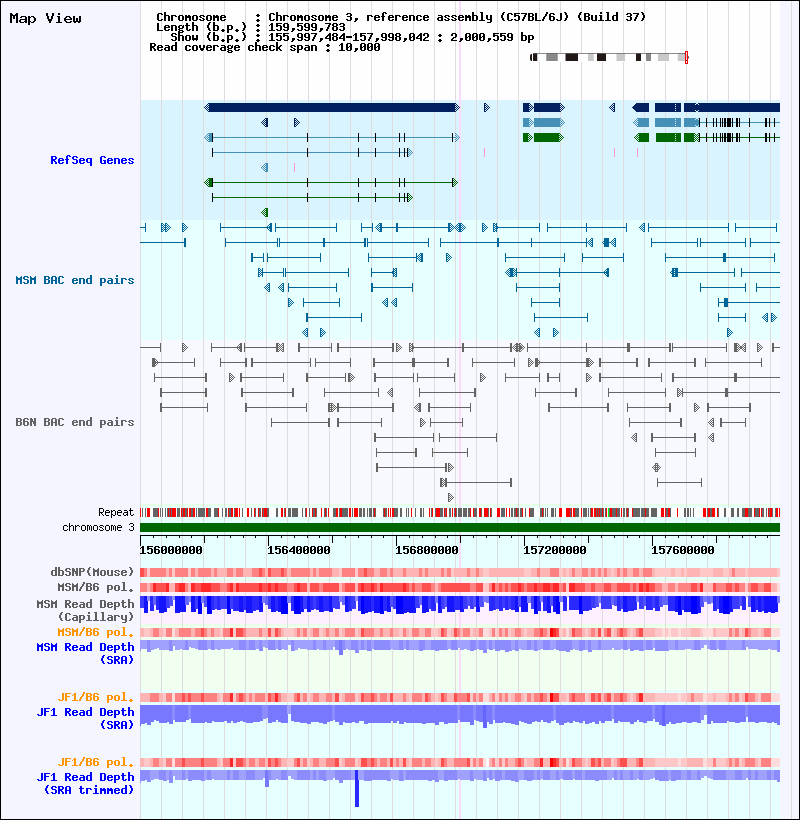 Map View

Chromosome : Chromosome 3, reference assembly (C57BL/6J) (Build 37)
Length (b.p.) : 159,599,783
Show (b.p.) : 155,997,484-157,998,042 : 2,000,559 bp
Read coverage check span : 10,000

RefSeq Genes

MSM BAC end pairs

B6N BAC end pairs

Repeat
chromosome 3

156000000 156400000 156800000 157200000 157600000

dbSNP(Mouse)
MSM/B6 pol.
MSM Read Depth (Capillary)
MSM/B6 pol.
MSM Read Depth (SRA)
JF1/B6 pol.
JF1 Read Depth (SRA)
JF1/B6 pol.
JF1 Read Depth (SRA trimmed)